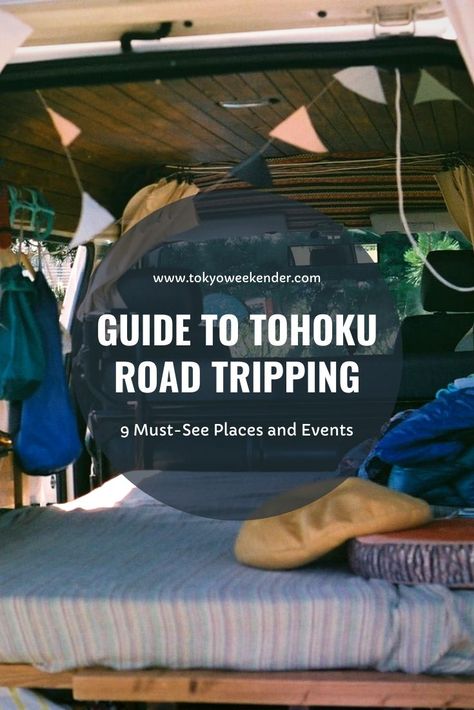 www.tokyoweekender.com

GUIDE TO TOHOKU ROAD TRIPPING

9 Must-See Places and Events